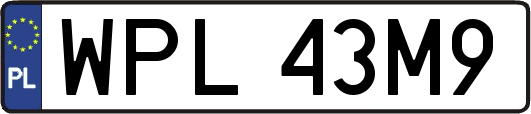 PL

WPL 43M9